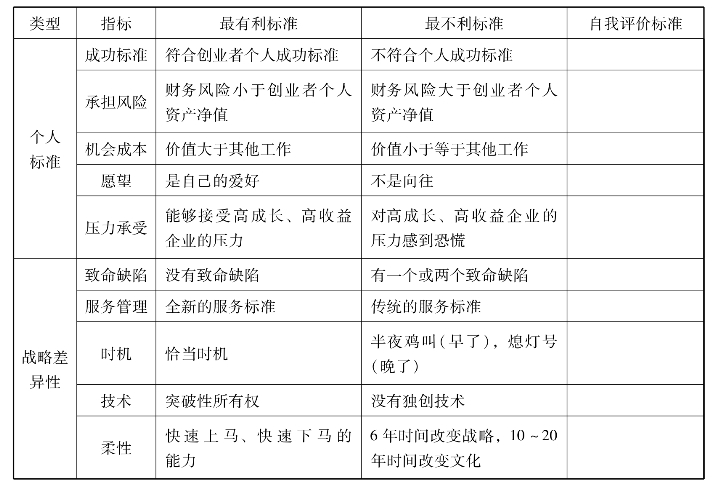 | 类型 | 指标 | 最有利标准 | 最不利标准 | 自我评价标准 |
|---|---|---|---|---|
| 个人标准 | 成功标准 | 符合创业者个人成功标准 | 不符合个人成功标准 | |
| | 承担风险 | 财务风险小于创业者个人资产净值 | 财务风险大于创业者个人资产净值 | |
| | 机会成本 | 价值大于其他工作 | 价值小于等于其他工作 | |
| | 愿望 | 是自己的爱好 | 不是向往 | |
| | 压力承受 | 能够接受高成长、高收益企业的压力 | 对高成长、高收益企业的压力感到恐慌 | |
| 战略差异性 | 致命缺陷 | 没有致命缺陷 | 有一个或两个致命缺陷 | |
| | 服务管理 | 全新的服务标准 | 传统的服务标准 | |
| | 时机 | 恰当时机 | 半夜鸡叫（早了），熄灯号（晚了） | |
| | 技术 | 突破性所有权 | 没有独创技术 | |
| | 柔性 | 快速上马、快速下马的能力 | 6年时间改变战略，10～20年时间改变文化 | |